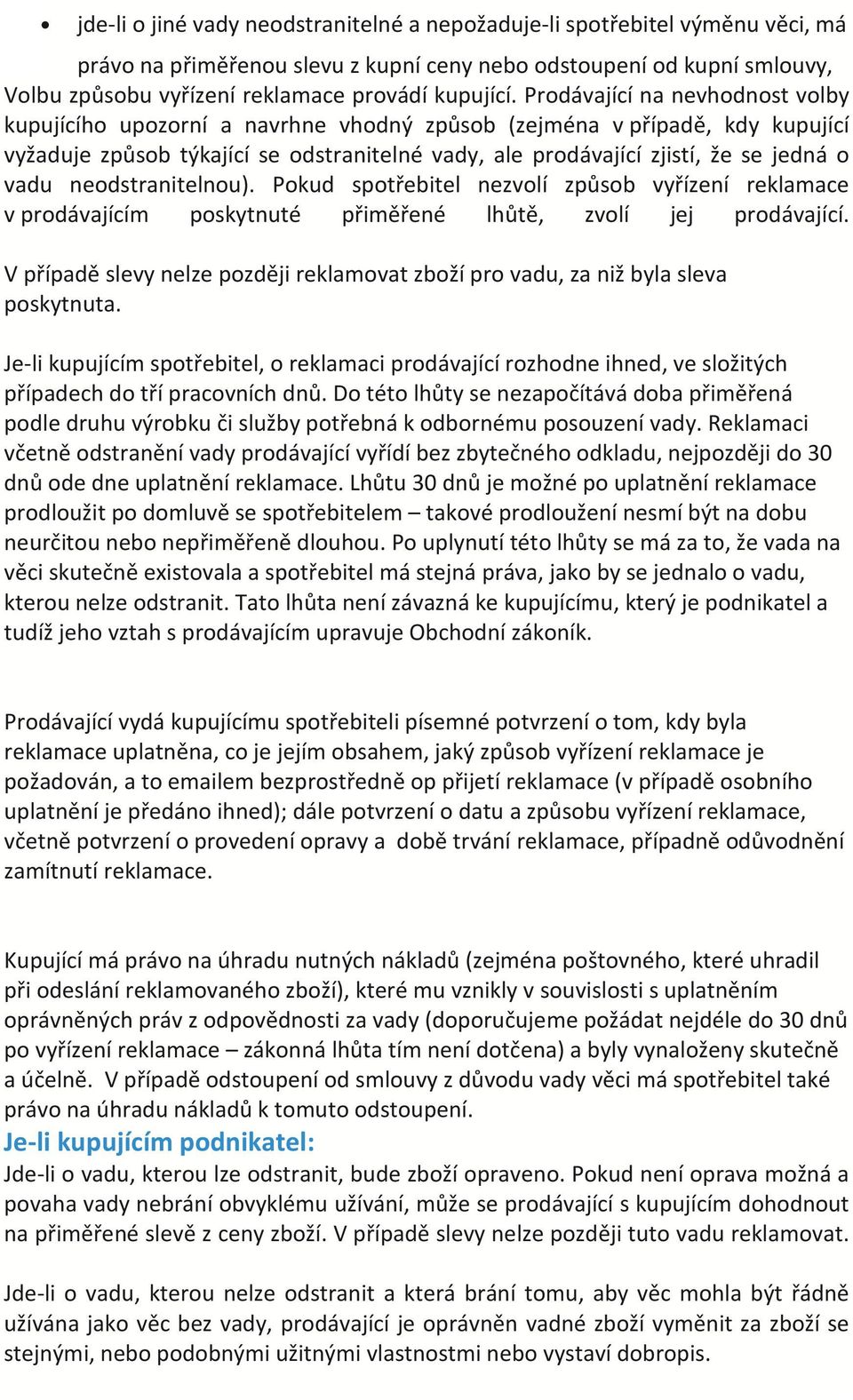 • jde-li o jiné vady neodstranitelné a nepožaduje-li spotřebitel výměnu věci, má právo na přiměřenou slevu z kupní ceny nebo odstoupení od kupní smlouvy,

Volbu způsobu vyřízení reklamace provádí kupující. Prodávající na nevhodnost volby kupujícího upozorní a navrhne vhodný způsob (zejména v případě, kdy kupující vyžaduje způsob týkající se odstranitelné vady, ale prodávající zjistí, že se jedná o vadu neodstranitelnou). Pokud spotřebitel nezvolí způsob vyřízení reklamace v prodávajícím poskytnuté přiměřené lhůtě, zvolí jej prodávající.

V případě slevy nelze později reklamovat zboží pro vadu, za niž byla sleva poskytnuta.

Je-li kupujícím spotřebitel, o reklamaci prodávající rozhodne ihned, ve složitých případech do tří pracovních dnů. Do této lhůty se nezapočítává doba přiměřená podle druhu výrobku či služby potřebná k odbornému posouzení vady. Reklamaci včetně odstranění vady prodávající vyřídí bez zbytečného odkladu, nejpozději do 30 dnů ode dne uplatnění reklamace. Lhůtu 30 dnů je možné po uplatnění reklamace prodloužit po domluvě se spotřebitelem – takové prodloužení nesmí být na dobu neurčitou nebo nepřiměřeně dlouhou. Po uplynutí této lhůty se má za to, že vada na věci skutečně existovala a spotřebitel má stejná práva, jako by se jednalo o vadu, kterou nelze odstranit. Tato lhůta není závazná ke kupujícímu, který je podnikatel a tudíž jeho vztah s prodávajícím upravuje Obchodní zákoník.

Prodávající vydá kupujícímu spotřebiteli písemné potvrzení o tom, kdy byla reklamace uplatněna, co je jejím obsahem, jaký způsob vyřízení reklamace je požadován, a to emailem bezprostředně op přijetí reklamace (v případě osobního uplatnění je předáno ihned); dále potvrzení o datu a způsobu vyřízení reklamace, včetně potvrzení o provedení opravy a době trvání reklamace, případně odůvodnění zamítnutí reklamace.

Kupující má právo na úhradu nutných nákladů (zejména poštovného, které uhradil při odeslání reklamovaného zboží), které mu vznikly v souvislosti s uplatněním oprávněných práv z odpovědnosti za vady (doporučujeme požádat nejdéle do 30 dnů po vyřízení reklamace – zákonná lhůta tím není dotčena) a byly vynaloženy skutečně a účelně. V případě odstoupení od smlouvy z důvodu vady věci má spotřebitel také právo na úhradu nákladů k tomuto odstoupení.

Je-li kupujícím podnikatel:

Jde-li o vadu, kterou lze odstranit, bude zboží opraveno. Pokud není oprava možná a povaha vady nebrání obvyklému užívání, může se prodávající s kupujícím dohodnout na přiměřené slevě z ceny zboží. V případě slevy nelze později tuto vadu reklamovat.

Jde-li o vadu, kterou nelze odstranit a která brání tomu, aby věc mohla být řádně užívána jako věc bez vady, prodávající je oprávněn vadné zboží vyměnit za zboží se stejnými, nebo podobnými užitnými vlastnostmi nebo vystaví dobropis.